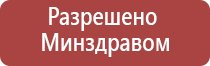 Разрешено Минздравом